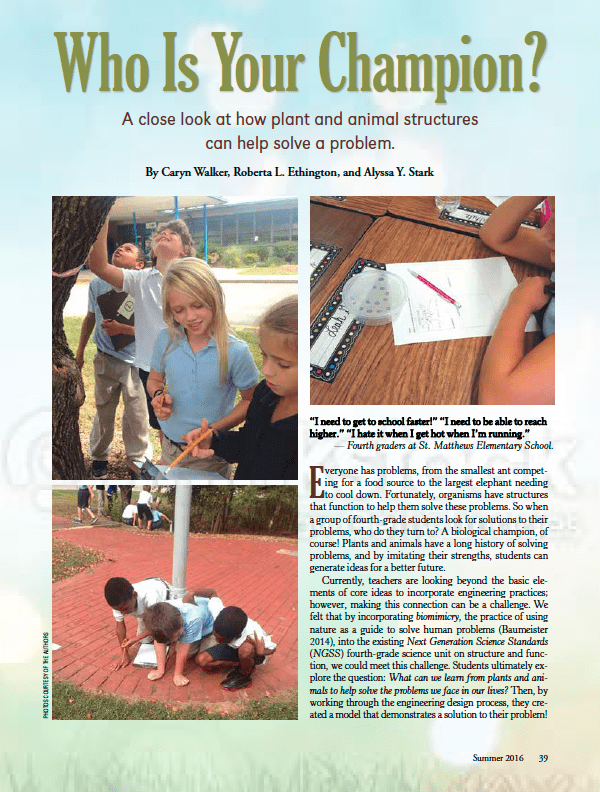 Who Is Your Champion?

A close look at how plant and animal structures can help solve a problem.

By Caryn Walker, Roberta L. Ethington, and Alyssa Y. Stark

PHOTOS COURTESY OF THE AUTHORS

"I need to get to school faster!" "I need to be able to reach higher." "I hate it when I get hot when I'm running."
— Fourth graders at St. Matthews Elementary School.

Everyone has problems, from the smallest ant competing for a food source to the largest elephant needing to cool down. Fortunately, organisms have structures that function to help them solve these problems. So when a group of fourth-grade students look for solutions to their problems, who do they turn to? A biological champion, of course! Plants and animals have a long history of solving problems, and by imitating their strengths, students can generate ideas for a better future.

Currently, teachers are looking beyond the basic elements of core ideas to incorporate engineering practices; however, making this connection can be a challenge. We felt that by incorporating biomimicry, the practice of using nature as a guide to solve human problems (Baumeister 2014), into the existing Next Generation Science Standards (NGSS) fourth-grade science unit on structure and function, we could meet this challenge. Students ultimately explore the question: What can we learn from plants and animals to help solve the problems we face in our lives? Then, by working through the engineering design process, they created a model that demonstrates a solution to their problem!

Summer 2016 39